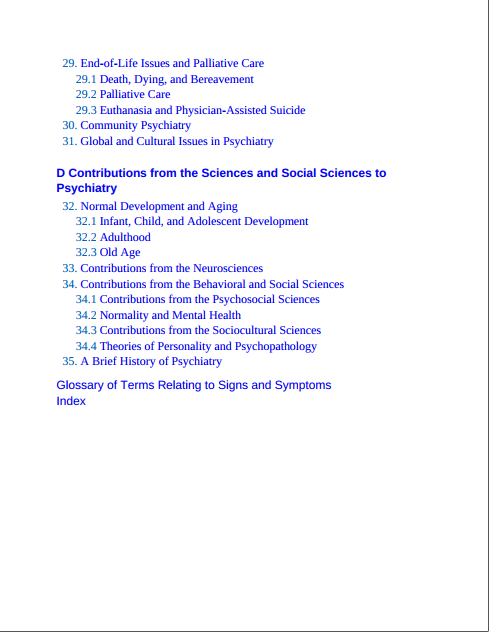 29. End-of-Life Issues and Palliative Care
29.1 Death, Dying, and Bereavement
29.2 Palliative Care
29.3 Euthanasia and Physician-Assisted Suicide
30. Community Psychiatry
31. Global and Cultural Issues in Psychiatry

D Contributions from the Sciences and Social Sciences to Psychiatry

32. Normal Development and Aging
32.1 Infant, Child, and Adolescent Development
32.2 Adulthood
32.3 Old Age
33. Contributions from the Neurosciences
34. Contributions from the Behavioral and Social Sciences
34.1 Contributions from the Psychosocial Sciences
34.2 Normality and Mental Health
34.3 Contributions from the Sociocultural Sciences
34.4 Theories of Personality and Psychopathology
35. A Brief History of Psychiatry

Glossary of Terms Relating to Signs and Symptoms
Index